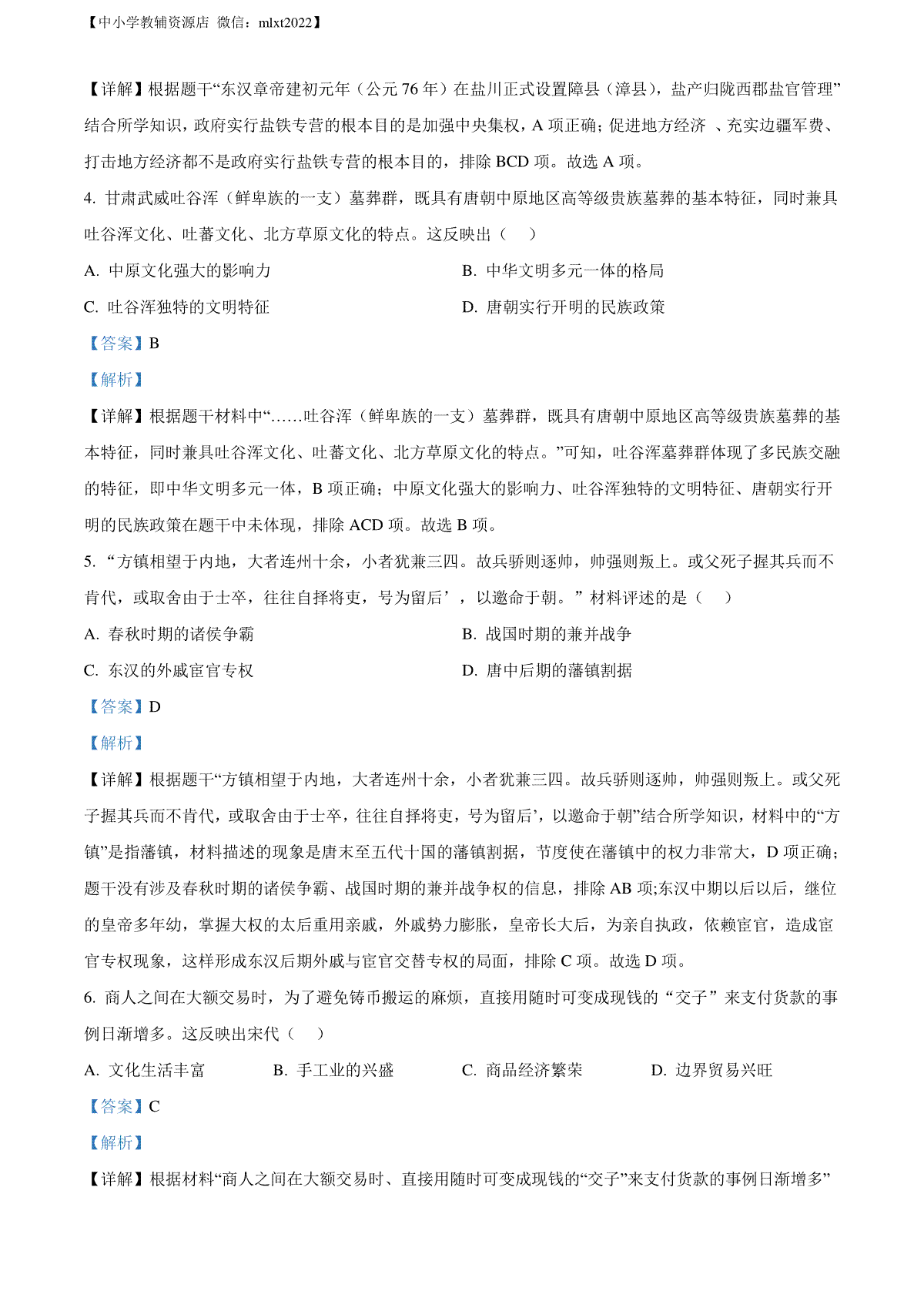 【中小学教辅资源店 微信：mlxt2022】

【详解】根据题干“东汉章帝建初元年（公元 76 年）在盐川正式设置障县（漳县），盐产归陇西郡盐官管理”结合所学知识，政府实行盐铁专营的根本目的是加强中央集权，A 项正确；促进地方经济 、充实边疆军费、打击地方经济都不是政府实行盐铁专营的根本目的，排除 BCD 项。故选 A 项。

4. 甘肃武威吐谷浑（鲜卑族的一支）墓葬群，既具有唐朝中原地区高等级贵族墓葬的基本特征，同时兼具吐谷浑文化、吐蕃文化、北方草原文化的特点。这反映出（　）

A. 中原文化强大的影响力

B. 中华文明多元一体的格局

C. 吐谷浑独特的文明特征

D. 唐朝实行开明的民族政策

【答案】B

【解析】

【详解】根据题干材料中“……吐谷浑（鲜卑族的一支）墓葬群，既具有唐朝中原地区高等级贵族墓葬的基本特征，同时兼具吐谷浑文化、吐蕃文化、北方草原文化的特点。”可知，吐谷浑墓葬群体现了多民族交融的特征，即中华文明多元一体，B 项正确；中原文化强大的影响力、吐谷浑独特的文明特征、唐朝实行开明的民族政策在题干中未体现，排除 ACD 项。故选 B 项。

5. “方镇相望于内地，大者连州十余，小者犹兼三四。故兵骄则逐帅，帅强则叛上。或父死子握其兵而不肯代，或取舍由于士卒，往往自择将吏，号为留后’，以邀命于朝。”材料评述的是（　）

A. 春秋时期的诸侯争霸

B. 战国时期的兼并战争

C. 东汉的外戚宦官专权

D. 唐中后期的藩镇割据

【答案】D

【解析】

【详解】根据题干“方镇相望于内地，大者连州十余，小者犹兼三四。故兵骄则逐帅，帅强则叛上。或父死子握其兵而不肯代，或取舍由于士卒，往往自择将吏，号为留后’，以邀命于朝”结合所学知识，材料中的“方镇”是指藩镇，材料描述的现象是唐末至五代十国的藩镇割据，节度使在藩镇中的权力非常大，D 项正确；题干没有涉及春秋时期的诸侯争霸、战国时期的兼并战争权的信息，排除 AB 项;东汉中期以后以后，继位的皇帝多年幼，掌握大权的太后重用亲戚，外戚势力膨胀，皇帝长大后，为亲自执政，依赖宦官，造成宦官专权现象，这样形成东汉后期外戚与宦官交替专权的局面，排除 C 项。故选 D 项。

6. 商人之间在大额交易时，为了避免铸币搬运的麻烦，直接用随时可变成现钱的“交子”来支付货款的事例日渐增多。这反映出宋代（　）

A. 文化生活丰富

B. 手工业的兴盛

C. 商品经济繁荣

D. 边界贸易兴旺

【答案】C

【解析】

【详解】根据材料“商人之间在大额交易时、直接用随时可变成现钱的“交子”来支付货款的事例日渐增多”